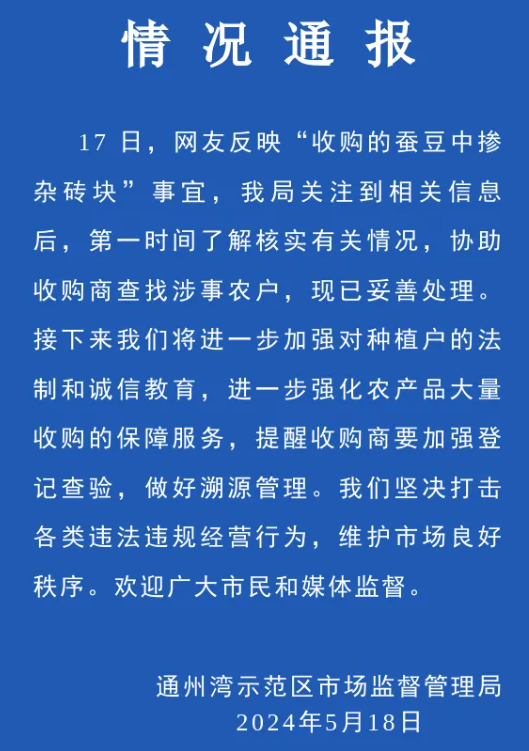 情况通报

17日，网友反映“收购的蚕豆中掺杂砖块”事宜，我局关注到相关信息后，第一时间了解核实有关情况，协助收购商查找涉事农户，现已妥善处理。接下来我们将进一步加强对种植户的法制和诚信教育，进一步强化农产品大量收购的保障服务，提醒收购商要加强登记查验，做好溯源管理。我们坚决打击各类违法违规经营行为，维护市场良好秩序。欢迎广大市民和媒体监督。

通州湾示范区市场监督管理局
2024年5月18日